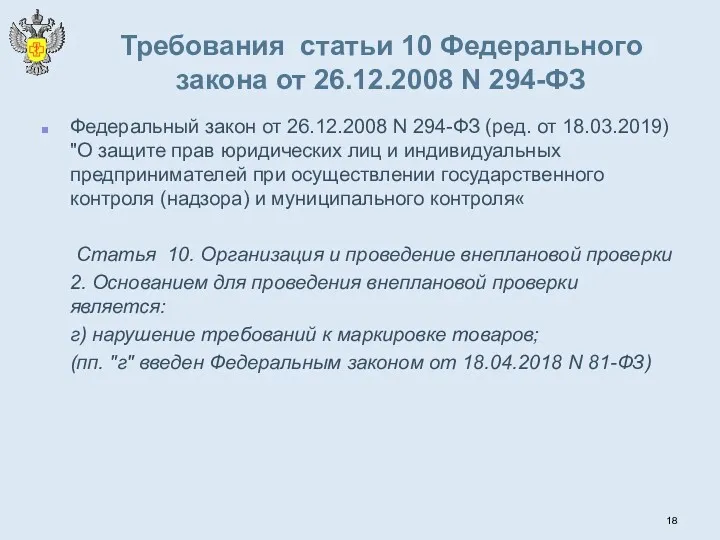 Требования статьи 10 Федерального закона от 26.12.2008 N 294-ФЗ

Федеральный закон от 26.12.2008 N 294-ФЗ (ред. от 18.03.2019) "О защите прав юридических лиц и индивидуальных предпринимателей при осуществлении государственного контроля (надзора) и муниципального контроля«

Статья 10. Организация и проведение внеплановой проверки

2. Основанием для проведения внеплановой проверки является:

г) нарушение требований к маркировке товаров;

(пп. "г" введен Федеральным законом от 18.04.2018 N 81-ФЗ)

18